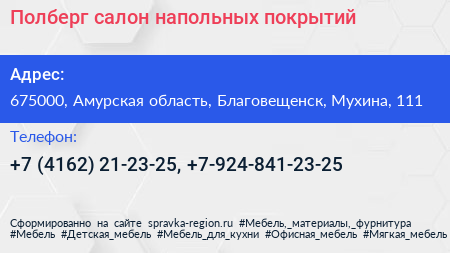 Полберг салон напольных покрытий

Адрес:

675000, Амурская область, Благовещенск, Мухина, 111

Телефон:

+7 (4162) 21-23-25, +7-924-841-23-25

Сформированно на сайте spravka-region.ru #Мебель,_материалы,_фурнитура #Мебель #Детская_мебель #Мебель_для_кухни #Офисная_мебель #Мягкая_мебель